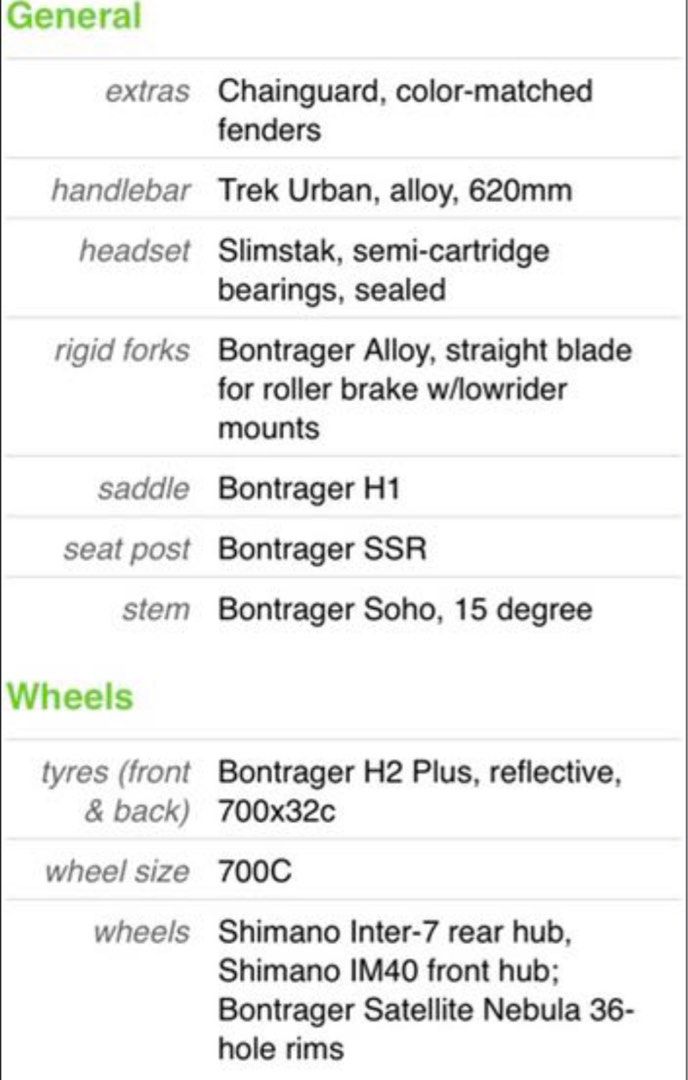 General

| | |
|---|---|
| extras | Chainguard, color-matched fenders |
| handlebar | Trek Urban, alloy, 620mm |
| headset | Slimstak, semi-cartridge bearings, sealed |
| rigid forks | Bontrager Alloy, straight blade for roller brake w/lowrider mounts |
| saddle | Bontrager H1 |
| seat post | Bontrager SSR |
| stem | Bontrager Soho, 15 degree |

Wheels

| | |
|---|---|
| tyres (front & back) | Bontrager H2 Plus, reflective, 700x32c |
| wheel size | 700C |
| wheels | Shimano Inter-7 rear hub, Shimano IM40 front hub; Bontrager Satellite Nebula 36-hole rims |